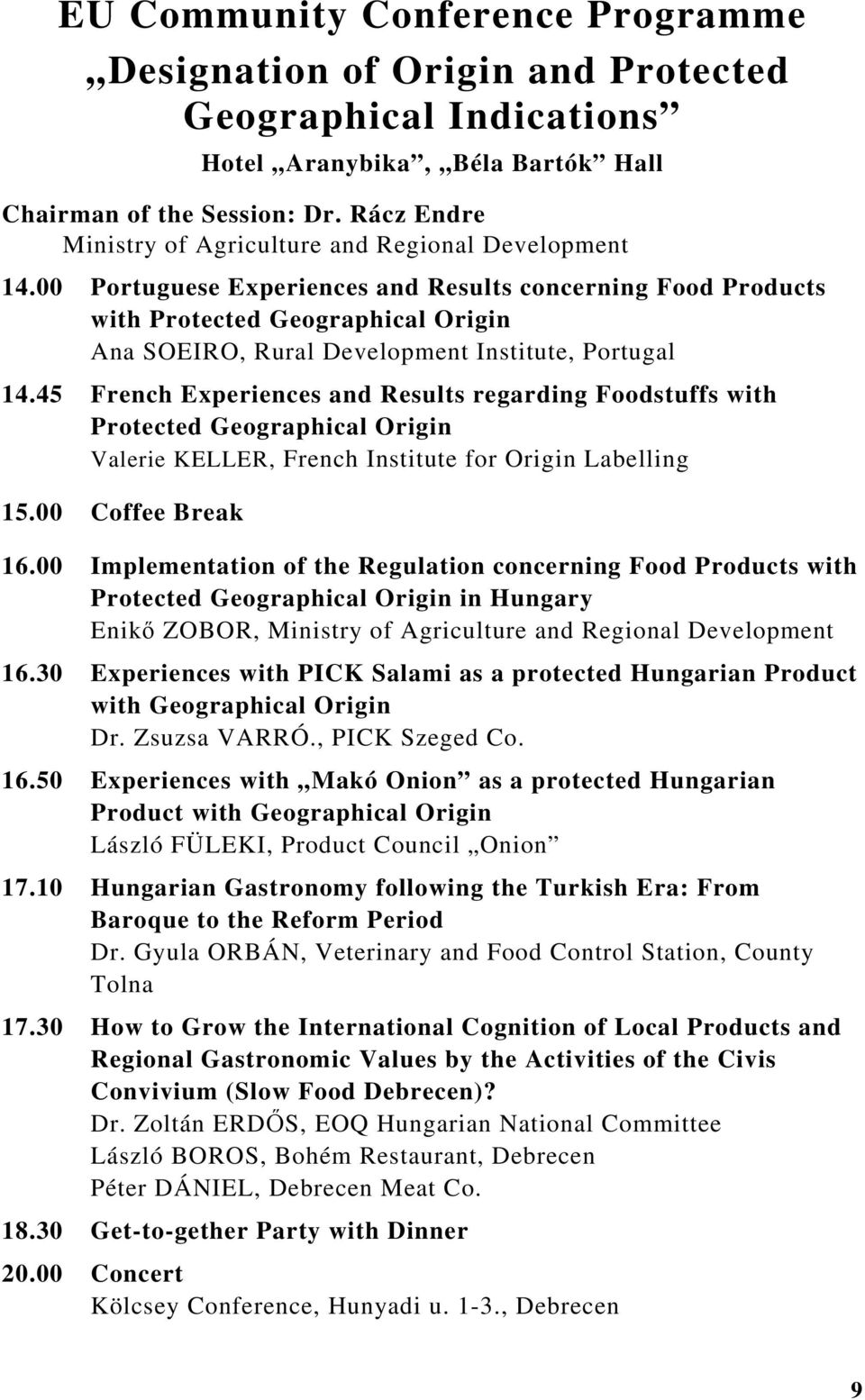 EU Community Conference Programme

„Designation of Origin and Protected Geographical Indications”

Hotel „Aranybika”, „Béla Bartók” Hall

Chairman of the Session: Dr. Rácz Endre
Ministry of Agriculture and Regional Development

14.00 Portuguese Experiences and Results concerning Food Products with Protected Geographical Origin
Ana SOEIRO, Rural Development Institute, Portugal

14.45 French Experiences and Results regarding Foodstuffs with Protected Geographical Origin
Valerie KELLER, French Institute for Origin Labelling

15.00 Coffee Break

16.00 Implementation of the Regulation concerning Food Products with Protected Geographical Origin in Hungary
Enikő ZOBOR, Ministry of Agriculture and Regional Development

16.30 Experiences with PICK Salami as a protected Hungarian Product with Geographical Origin
Dr. Zsuzsa VARRÓ., PICK Szeged Co.

16.50 Experiences with „Makó Onion” as a protected Hungarian Product with Geographical Origin
László FÜLEKI, Product Council „Onion”

17.10 Hungarian Gastronomy following the Turkish Era: From Baroque to the Reform Period
Dr. Gyula ORBÁN, Veterinary and Food Control Station, County Tolna

17.30 How to Grow the International Cognition of Local Products and Regional Gastronomic Values by the Activities of the Civis Convivium (Slow Food Debrecen)?
Dr. Zoltán ERDŐS, EOQ Hungarian National Committee
László BOROS, Bohém Restaurant, Debrecen
Péter DÁNIEL, Debrecen Meat Co.

18.30 Get-to-gether Party with Dinner

20.00 Concert
Kölcsey Conference, Hunyadi u. 1-3., Debrecen

9